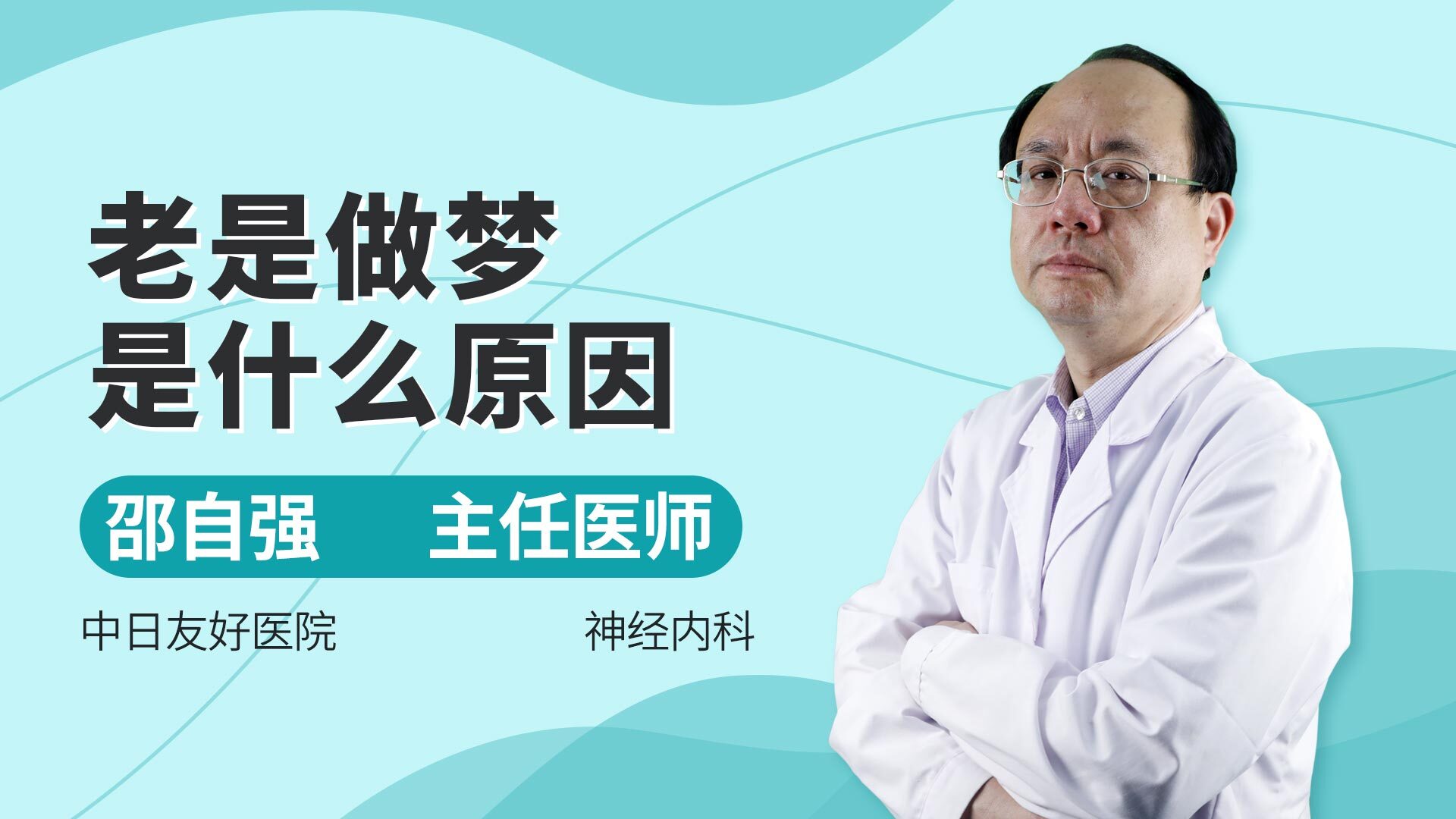 老是做梦
是什么原因

邵自强 主任医师

中日友好医院 神经内科